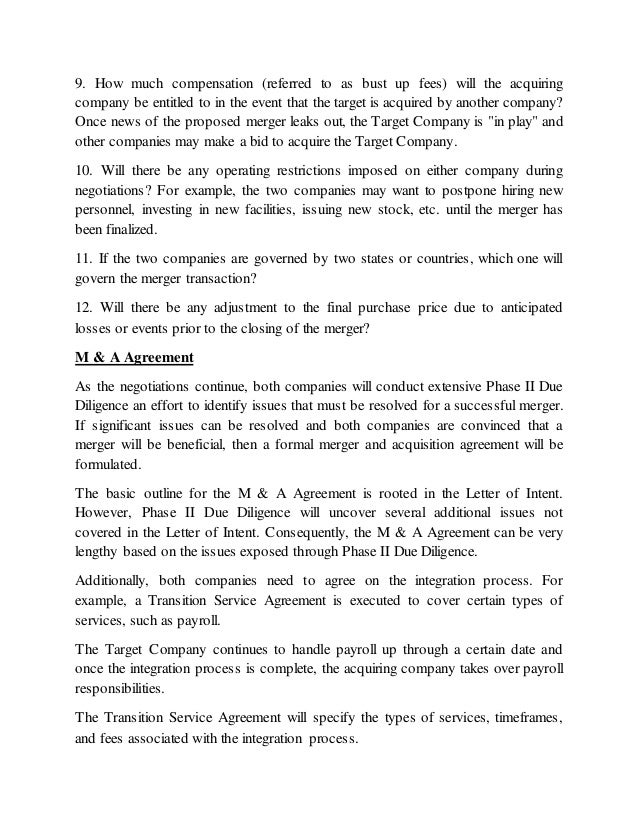 9. How much compensation (referred to as bust up fees) will the acquiring company be entitled to in the event that the target is acquired by another company? Once news of the proposed merger leaks out, the Target Company is "in play" and other companies may make a bid to acquire the Target Company.

10. Will there be any operating restrictions imposed on either company during negotiations? For example, the two companies may want to postpone hiring new personnel, investing in new facilities, issuing new stock, etc. until the merger has been finalized.

11. If the two companies are governed by two states or countries, which one will govern the merger transaction?

12. Will there be any adjustment to the final purchase price due to anticipated losses or events prior to the closing of the merger?

M & A Agreement

As the negotiations continue, both companies will conduct extensive Phase II Due Diligence an effort to identify issues that must be resolved for a successful merger. If significant issues can be resolved and both companies are convinced that a merger will be beneficial, then a formal merger and acquisition agreement will be formulated.

The basic outline for the M & A Agreement is rooted in the Letter of Intent. However, Phase II Due Diligence will uncover several additional issues not covered in the Letter of Intent. Consequently, the M & A Agreement can be very lengthy based on the issues exposed through Phase II Due Diligence.

Additionally, both companies need to agree on the integration process. For example, a Transition Service Agreement is executed to cover certain types of services, such as payroll.

The Target Company continues to handle payroll up through a certain date and once the integration process is complete, the acquiring company takes over payroll responsibilities.

The Transition Service Agreement will specify the types of services, timeframes, and fees associated with the integration process.